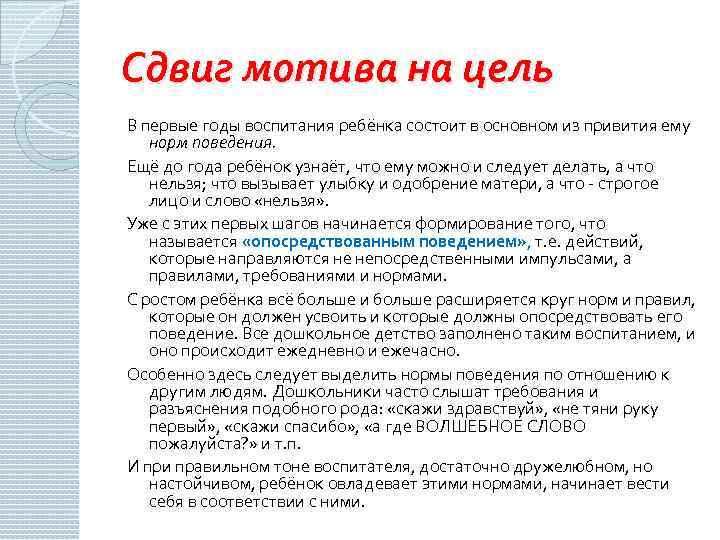 Сдвиг мотива на цель

В первые годы воспитания ребёнка состоит в основном из привития ему норм поведения.

Ещё до года ребёнок узнаёт, что ему можно и следует делать, а что нельзя; что вызывает улыбку и одобрение матери, а что - строгое лицо и слово «нельзя».

Уже с этих первых шагов начинается формирование того, что называется «опосредствованным поведением», т.е. действий, которые направляются не непосредственными импульсами, а правилами, требованиями и нормами.

С ростом ребёнка всё больше и больше расширяется круг норм и правил, которые он должен усвоить и которые должны опосредствовать его поведение. Все дошкольное детство заполнено таким воспитанием, и оно происходит ежедневно и ежечасно.

Особенно здесь следует выделить нормы поведения по отношению к другим людям. Дошкольники часто слышат требования и разъяснения подобного рода: «скажи здравствуй», «не тяни руку первый», «скажи спасибо», «а где ВОЛШЕБНОЕ СЛОВО пожалуйста?» и т.п.

И при правильном тоне воспитателя, достаточно дружелюбном, но настойчивом, ребёнок овладевает этими нормами, начинает вести себя в соответствии с ними.